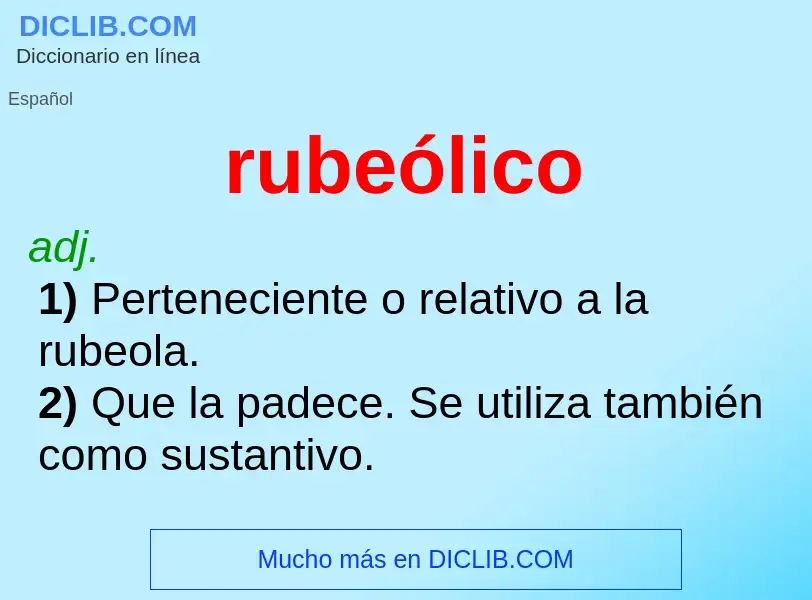 DICLIB.COM
Diccionario en línea

Español

rubeólico

adj.

1) Perteneciente o relativo a la rubeola.
2) Que la padece. Se utiliza también como sustantivo.

Mucho más en DICLIB.COM